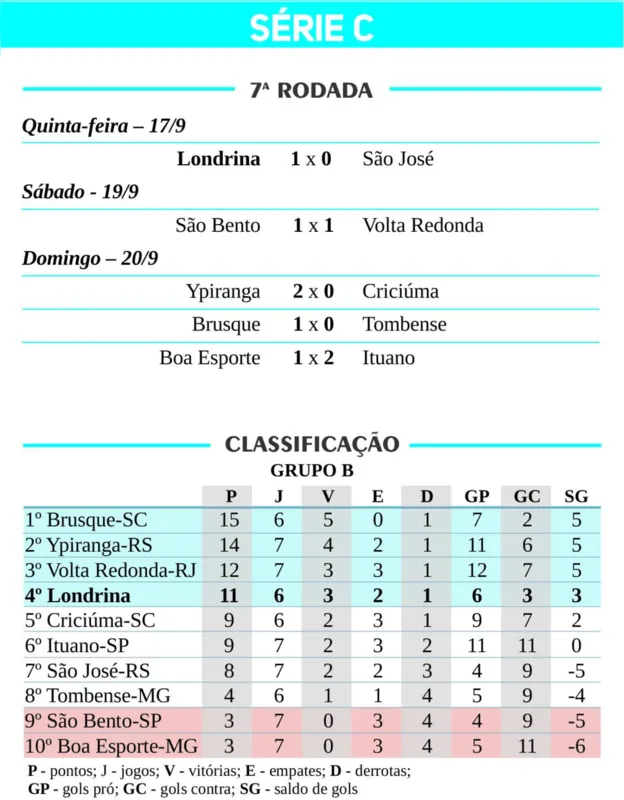 SÉRIE C

7ª RODADA

Quinta-feira – 17/9

Londrina 1 x 0 São José

Sábado - 19/9

São Bento 1 x 1 Volta Redonda

Domingo – 20/9

Ypiranga 2 x 0 Criciúma

Brusque 1 x 0 Tombense

Boa Esporte 1 x 2 Ituano

CLASSIFICAÇÃO

GRUPO B

| | P | J | V | E | D | GP | GC | SG |
|---|---|---|---|---|---|---|---|---|
| 1º Brusque-SC | 15 | 6 | 5 | 0 | 1 | 7 | 2 | 5 |
| 2º Ypiranga-RS | 14 | 7 | 4 | 2 | 1 | 11 | 6 | 5 |
| 3º Volta Redonda-RJ | 12 | 7 | 3 | 3 | 1 | 12 | 7 | 5 |
| 4º Londrina | 11 | 6 | 3 | 2 | 1 | 6 | 3 | 3 |
| 5º Criciúma-SC | 9 | 6 | 2 | 3 | 1 | 9 | 7 | 2 |
| 6º Ituano-SP | 9 | 7 | 2 | 3 | 2 | 11 | 11 | 0 |
| 7º São José-RS | 8 | 7 | 2 | 2 | 3 | 4 | 9 | -5 |
| 8º Tombense-MG | 4 | 6 | 1 | 1 | 4 | 5 | 9 | -4 |
| 9º São Bento-SP | 3 | 7 | 0 | 3 | 4 | 4 | 9 | -5 |
| 10º Boa Esporte-MG | 3 | 7 | 0 | 3 | 4 | 5 | 11 | -6 |

P - pontos; J - jogos; V - vitórias; E - empates; D - derrotas; GP - gols pró; GC - gols contra; SG - saldo de gols